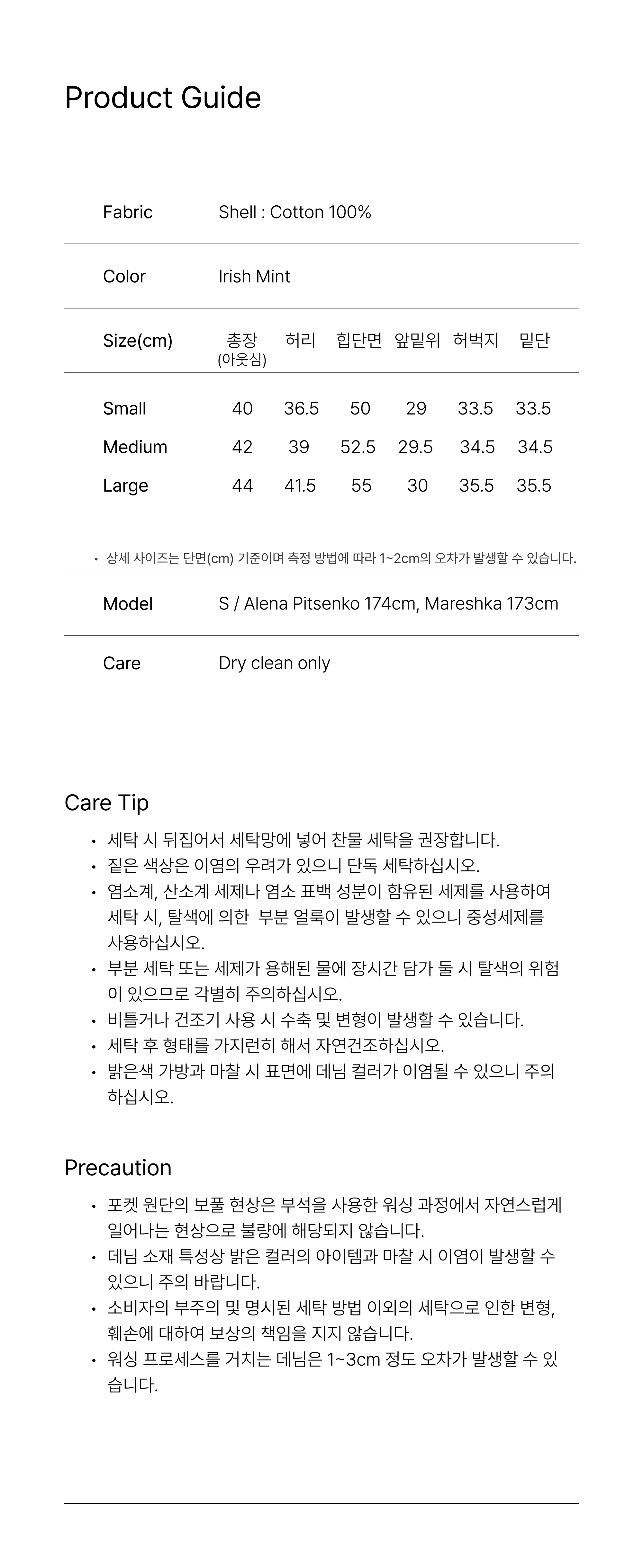 Product Guide

Fabric Shell : Cotton 100%

Color Irish Mint

| Size(cm) | 총장 (아웃심) | 허리 | 힙단면 | 앞밑위 | 허벅지 | 밑단 |
|---|---|---|---|---|---|---|
| Small | 40 | 36.5 | 50 | 29 | 33.5 | 33.5 |
| Medium | 42 | 39 | 52.5 | 29.5 | 34.5 | 34.5 |
| Large | 44 | 41.5 | 55 | 30 | 35.5 | 35.5 |

• 상세 사이즈는 단면(cm) 기준이며 측정 방법에 따라 1~2cm의 오차가 발생할 수 있습니다.

Model S / Alena Pitsenko 174cm, Mareshka 173cm

Care Dry clean only

Care Tip

• 세탁 시 뒤집어서 세탁망에 넣어 찬물 세탁을 권장합니다.
• 짙은 색상은 이염의 우려가 있으니 단독 세탁하십시오.
• 염소계, 산소계 세제나 염소 표백 성분이 함유된 세제를 사용하여 세탁 시, 탈색에 의한 부분 얼룩이 발생할 수 있으니 중성세제를 사용하십시오.
• 부분 세탁 또는 세제가 용해된 물에 장시간 담가 둘 시 탈색의 위험이 있으므로 각별히 주의하십시오.
• 비틀거나 건조기 사용 시 수축 및 변형이 발생할 수 있습니다.
• 세탁 후 형태를 가지런히 해서 자연건조하십시오.
• 밝은색 가방과 마찰 시 표면에 데님 컬러가 이염될 수 있으니 주의하십시오.

Precaution

• 포켓 원단의 보풀 현상은 부석을 사용한 워싱 과정에서 자연스럽게 일어나는 현상으로 불량에 해당되지 않습니다.
• 데님 소재 특성상 밝은 컬러의 아이템과 마찰 시 이염이 발생할 수 있으니 주의 바랍니다.
• 소비자의 부주의 및 명시된 세탁 방법 이외의 세탁으로 인한 변형, 훼손에 대하여 보상의 책임을 지지 않습니다.
• 워싱 프로세스를 거치는 데님은 1~3cm 정도 오차가 발생할 수 있습니다.